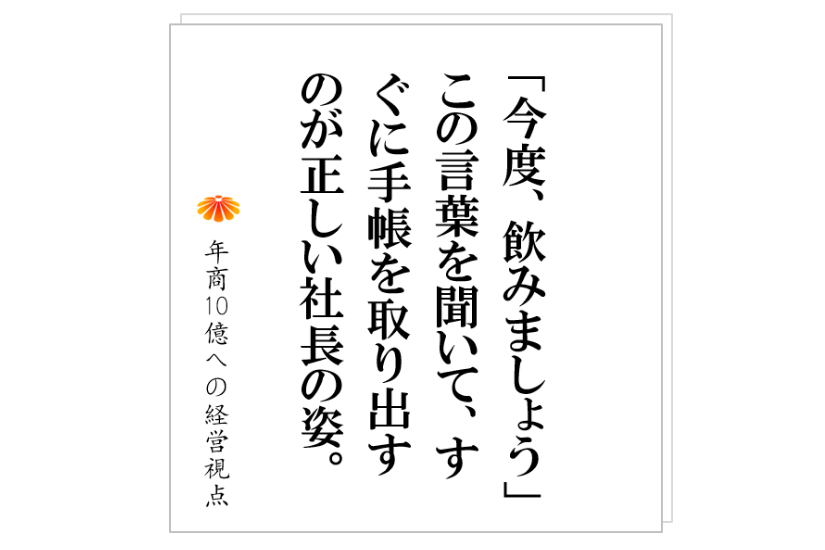 「今度、飲みましょう」この言葉を聞いて、すぐに手帳を取り出すのが正しい社長の姿。

年商10億への経営視点